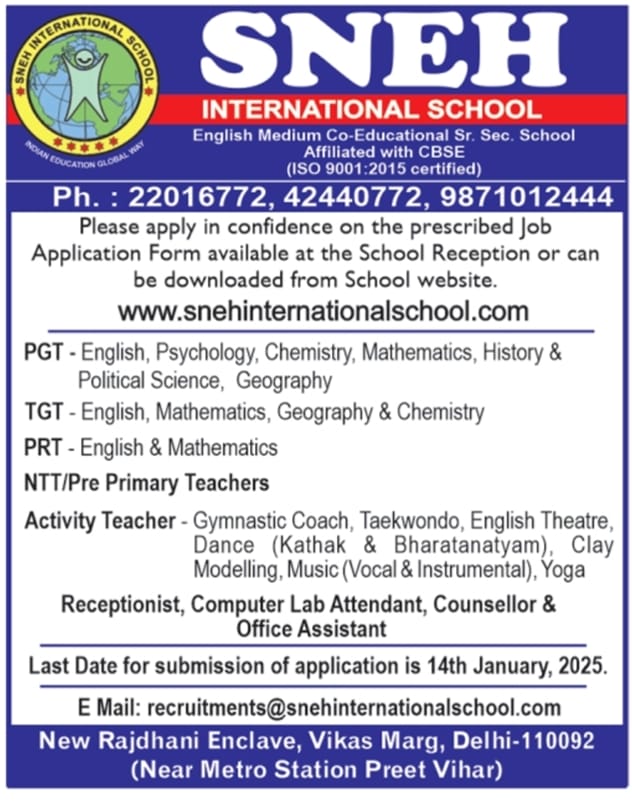 SNEH INTERNATIONAL SCHOOL
INDIAN EDUCATION GLOBAL WAY

SNEH
INTERNATIONAL SCHOOL
English Medium Co-Educational Sr. Sec. School
Affiliated with CBSE
(ISO 9001:2015 certified)

Ph. : 22016772, 42440772, 9871012444

Please apply in confidence on the prescribed Job Application Form available at the School Reception or can be downloaded from School website.

www.snehinternationalschool.com

PGT - English, Psychology, Chemistry, Mathematics, History & Political Science, Geography

TGT - English, Mathematics, Geography & Chemistry

PRT - English & Mathematics

NTT/Pre Primary Teachers

Activity Teacher - Gymnastic Coach, Taekwondo, English Theatre, Dance (Kathak & Bharatanatyam), Clay Modelling, Music (Vocal & Instrumental), Yoga

Receptionist, Computer Lab Attendant, Counsellor & Office Assistant

Last Date for submission of application is 14th January, 2025.

E Mail: recruitments@snehinternationalschool.com

New Rajdhani Enclave, Vikas Marg, Delhi-110092
(Near Metro Station Preet Vihar)